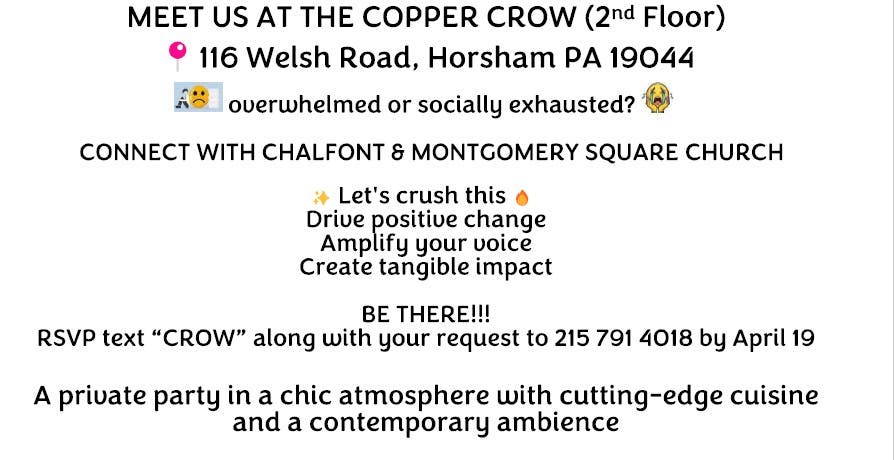 MEET US AT THE COPPER CROW (2nd Floor)
116 Welsh Road, Horsham PA 19044
overwhelmed or socially exhausted?

CONNECT WITH CHALFONT & MONTGOMERY SQUARE CHURCH

Let's crush this
Drive positive change
Amplify your voice
Create tangible impact

BE THERE!!!
RSVP text "CROW" along with your request to 215 791 4018 by April 19

A private party in a chic atmosphere with cutting-edge cuisine and a contemporary ambience